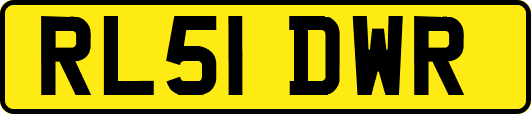 RL51 DWR